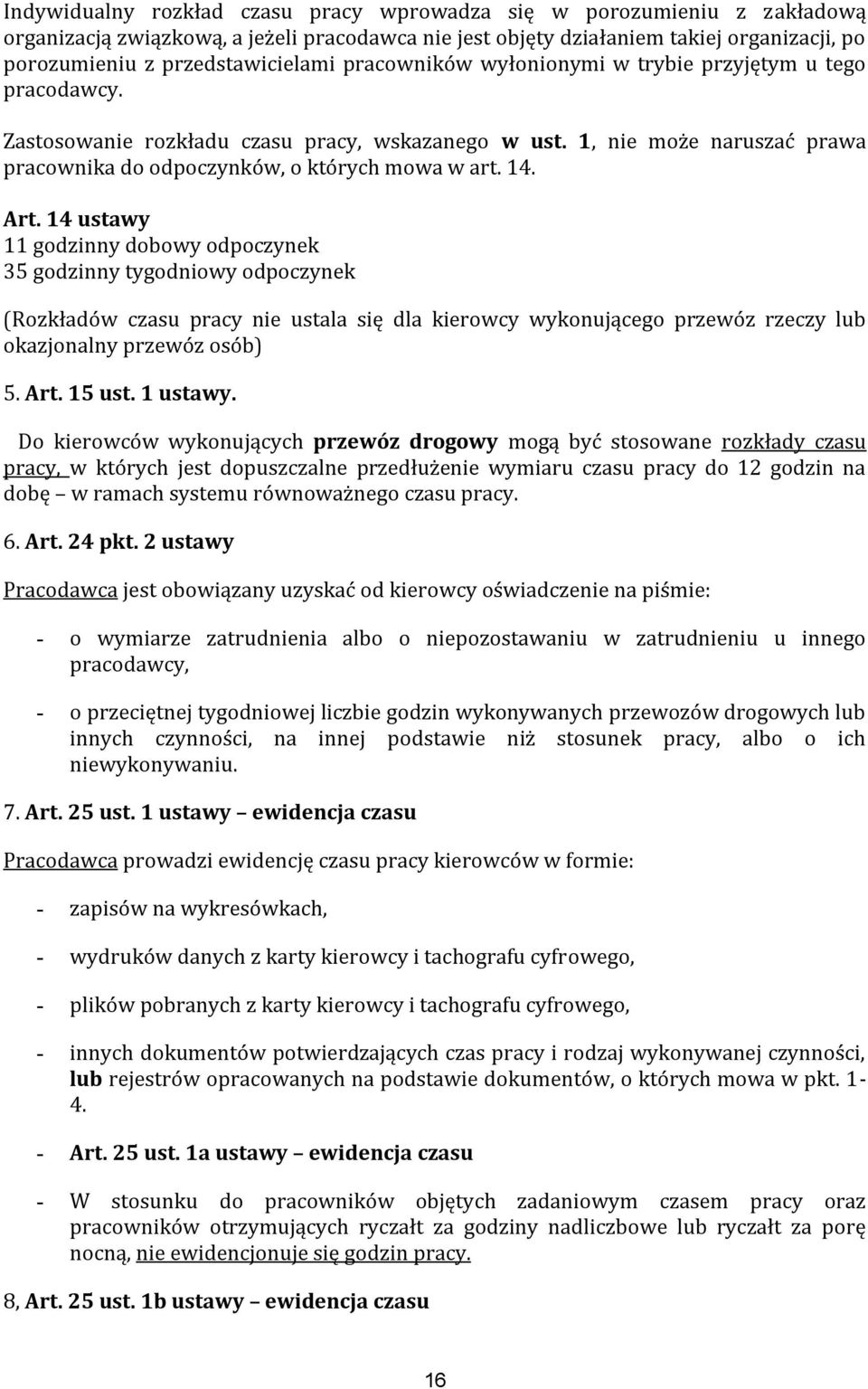 Indywidualny rozkład czasu pracy wprowadza się w porozumieniu z zakładową organizacją związkową, a jeżeli pracodawca nie jest objęty działaniem takiej organizacji, po porozumieniu z przedstawicielami pracowników wyłonionymi w trybie przyjętym u tego pracodawcy.

Zastosowanie rozkładu czasu pracy, wskazanego w ust. 1, nie może naruszać prawa pracownika do odpoczynków, o których mowa w art. 14.

Art. 14 ustawy
11 godzinny dobowy odpoczynek
35 godzinny tygodniowy odpoczynek

(Rozkładów czasu pracy nie ustala się dla kierowcy wykonującego przewóz rzeczy lub okazjonalny przewóz osób)

5. Art. 15 ust. 1 ustawy.

Do kierowców wykonujących przewóz drogowy mogą być stosowane rozkłady czasu pracy, w których jest dopuszczalne przedłużenie wymiaru czasu pracy do 12 godzin na dobę – w ramach systemu równoważnego czasu pracy.

6. Art. 24 pkt. 2 ustawy

Pracodawca jest obowiązany uzyskać od kierowcy oświadczenie na piśmie:

- o wymiarze zatrudnienia albo o niepozostawaniu w zatrudnieniu u innego pracodawcy,

- o przeciętnej tygodniowej liczbie godzin wykonywanych przewozów drogowych lub innych czynności, na innej podstawie niż stosunek pracy, albo o ich niewykonywaniu.

7. Art. 25 ust. 1 ustawy – ewidencja czasu

Pracodawca prowadzi ewidencję czasu pracy kierowców w formie:

- zapisów na wykresówkach,

- wydruków danych z karty kierowcy i tachografu cyfrowego,

- plików pobranych z karty kierowcy i tachografu cyfrowego,

- innych dokumentów potwierdzających czas pracy i rodzaj wykonywanej czynności, lub rejestrów opracowanych na podstawie dokumentów, o których mowa w pkt. 1-4.

- Art. 25 ust. 1a ustawy – ewidencja czasu

- W stosunku do pracowników objętych zadaniowym czasem pracy oraz pracowników otrzymujących ryczałt za godziny nadliczbowe lub ryczałt za porę nocną, nie ewidencjonuje się godzin pracy.

8, Art. 25 ust. 1b ustawy – ewidencja czasu

16